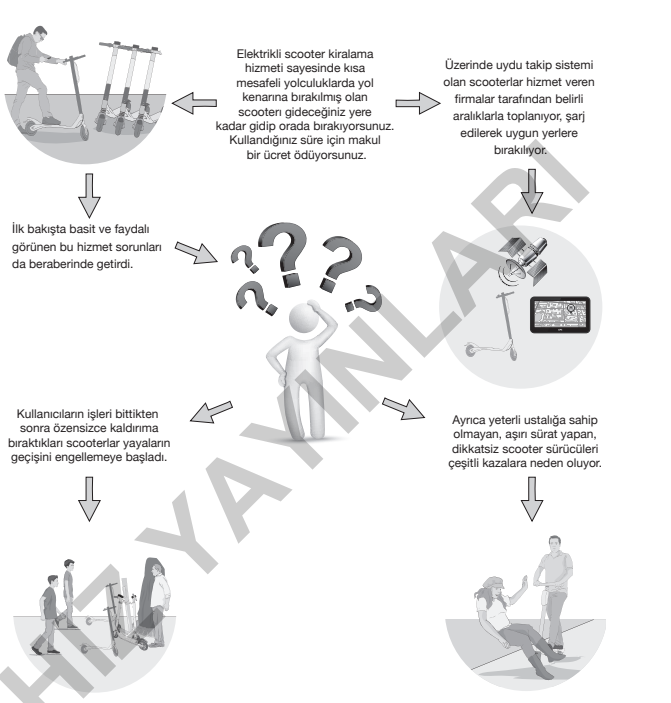 Elektrikli scooter kiralama hizmeti sayesinde kısa mesafeli yolculuklarda yol kenarına bırakılmış olan scooterı gideceğiniz yere kadar gidip orada bırakıyorsunuz. Kullandığınız süre için makul bir ücret ödüyorsunuz.

Üzerinde uydu takip sistemi olan scooterlar hizmet veren firmalar tarafından belirli aralıklarla toplanıyor, şarj edilerek uygun yerlere bırakılıyor.

İlk bakışta basit ve faydalı görünen bu hizmet sorunları da beraberinde getirdi.

Kullanıcıların işleri bittikten sonra özensizce kaldırıma bıraktıkları scooterlar yayaların geçişini engellemeye başladı.

Ayrıca yeterli ustalığa sahip olmayan, aşırı sürat yapan, dikkatsiz scooter sürücüleri çeşitli kazalara neden oluyor.

HIZ YAYINLARI